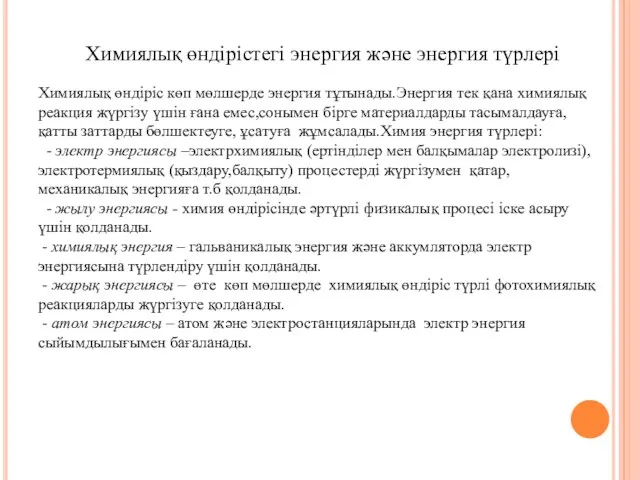 Химиялық өндірістегі энергия және энергия түрлері

Химиялық өндіріс көп мөлшерде энергия тұтынады.Энергия тек қана химиялық реакция жүргізу үшін ғана емес,сонымен бірге материалдарды тасымалдауға, қатты заттарды бөлшектеуге, ұсатуға жұмсалады.Химия энергия түрлері:
- электр энергиясы –электрхимиялық (ертінділер мен балқымалар электролизі), электротермиялық (қыздару,балқыту) процестерді жүргізумен қатар, механикалық энергияға т.б қолданады.
- жылу энергиясы - химия өндірісінде әртүрлі физикалық процесі іске асыру үшін қолданады.
- химиялық энергия – гальваникалық энергия және аккумляторда электр энергиясына түрлендіру үшін қолданады.
- жарық энергиясы – өте көп мөлшерде химиялық өндіріс түрлі фотохимиялық реакцияларды жүргізуге қолданады.
- атом энергиясы – атом және электростанцияларында электр энергия сыйымдылығымен бағаланады.